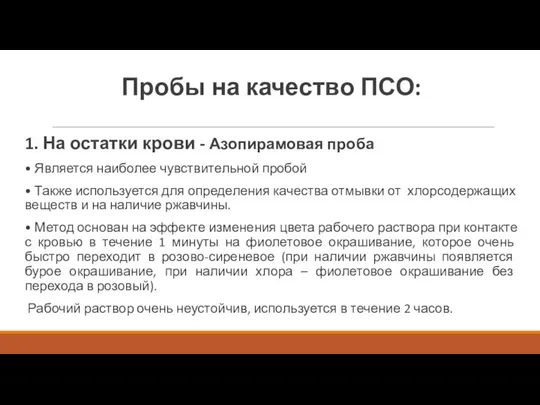 Пробы на качество ПСО:

1. На остатки крови - Азопирамовая проба

• Является наиболее чувствительной пробой

• Также используется для определения качества отмывки от хлорсодержащих веществ и на наличие ржавчины.

• Метод основан на эффекте изменения цвета рабочего раствора при контакте с кровью в течение 1 минуты на фиолетовое окрашивание, которое очень быстро переходит в розово-сиреневое (при наличии ржавчины появляется бурое окрашивание, при наличии хлора – фиолетовое окрашивание без перехода в розовый).

Рабочий раствор очень неустойчив, используется в течение 2 часов.